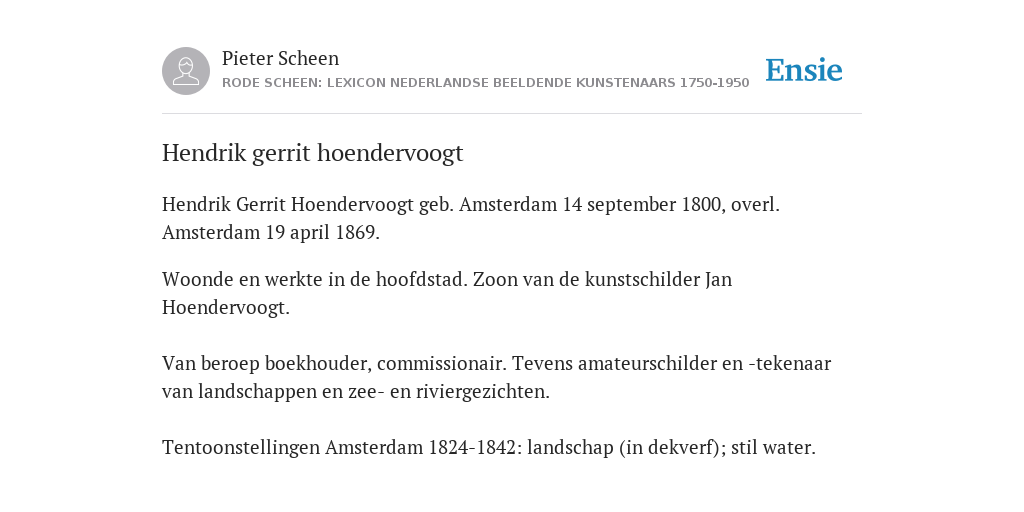 Pieter Scheen
RODE SCHEEN: LEXICON NEDERLANDSE BEELDENDE KUNSTENAARS 1750-1950

Ensie

Hendrik gerrit hoendervoogt

Hendrik Gerrit Hoendervoogt geb. Amsterdam 14 september 1800, overl. Amsterdam 19 april 1869.

Woonde en werkte in de hoofdstad. Zoon van de kunstschilder Jan Hoendervoogt.

Van beroep boekhouder, commissionair. Tevens amateurschilder en -tekenaar van landschappen en zee- en riviergezichten.

Tentoonstellingen Amsterdam 1824-1842: landschap (in dekverf); stil water.